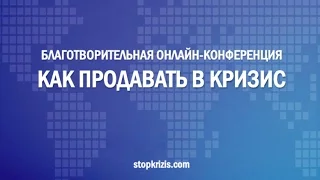 БЛАГОТВОРИТЕЛЬНАЯ ОНЛАЙН-КОНФЕРЕНЦИЯ
КАК ПРОДАВАТЬ В КРИЗИС

stopkrizis.com